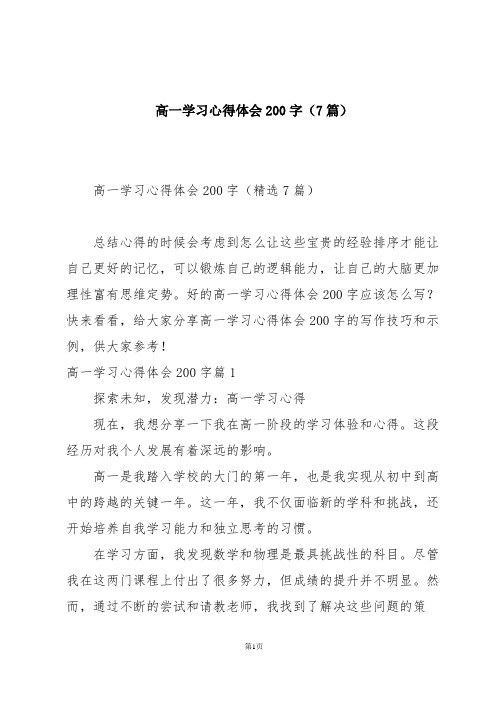 高一学习心得体会200字（7篇）

高一学习心得体会200字（精选7篇）

总结心得的时候会考虑到怎么让这些宝贵的经验排序才能让自己更好的记忆，可以锻炼自己的逻辑能力，让自己的大脑更加理性富有思维定势。好的高一学习心得体会200字应该怎么写？快来看看，给大家分享高一学习心得体会200字的写作技巧和示例，供大家参考！

高一学习心得体会200字篇1

探索未知，发现潜力：高一学习心得

现在，我想分享一下我在高一阶段的学习体验和心得。这段经历对我个人发展有着深远的影响。

高一是我踏入学校的大门的第一年，也是我实现从初中到高中的跨越的关键一年。这一年，我不仅面临新的学科和挑战，还开始培养自我学习能力和独立思考的习惯。

在学习方面，我发现数学和物理是最具挑战性的科目。尽管我在这两门课程上付出了很多努力，但成绩的提升并不明显。然而，通过不断的尝试和请教老师，我找到了解决这些问题的策

第1页